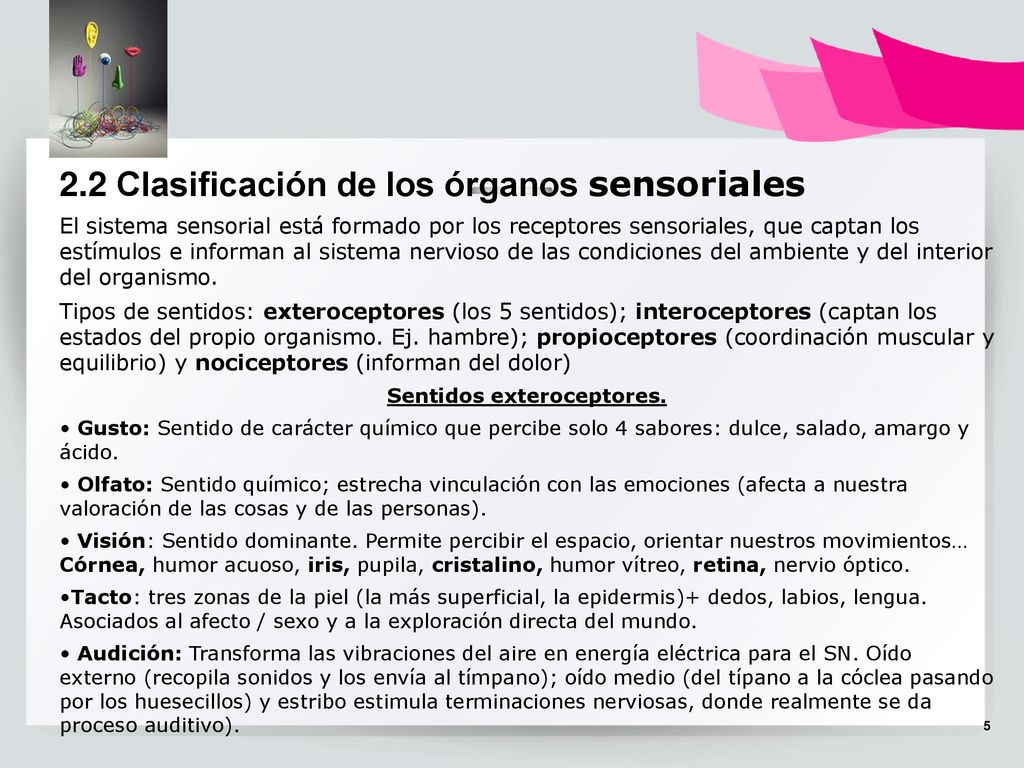 2.2 Clasificación de los órganos sensoriales

El sistema sensorial está formado por los receptores sensoriales, que captan los estímulos e informan al sistema nervioso de las condiciones del ambiente y del interior del organismo.

Tipos de sentidos: exteroceptores (los 5 sentidos); interoceptores (captan los estados del propio organismo. Ej. hambre); propioceptores (coordinación muscular y equilibrio) y nociceptores (informan del dolor)

Sentidos exteroceptores.

• Gusto: Sentido de carácter químico que percibe solo 4 sabores: dulce, salado, amargo y ácido.

• Olfato: Sentido químico; estrecha vinculación con las emociones (afecta a nuestra valoración de las cosas y de las personas).

• Visión: Sentido dominante. Permite percibir el espacio, orientar nuestros movimientos… Córnea, humor acuoso, iris, pupila, cristalino, humor vítreo, retina, nervio óptico.

•Tacto: tres zonas de la piel (la más superficial, la epidermis)+ dedos, labios, lengua. Asociados al afecto / sexo y a la exploración directa del mundo.

• Audición: Transforma las vibraciones del aire en energía eléctrica para el SN. Oído externo (recopila sonidos y los envía al tímpano); oído medio (del típano a la cóclea pasando por los huesecillos) y estribo estimula terminaciones nerviosas, donde realmente se da proceso auditivo).

5